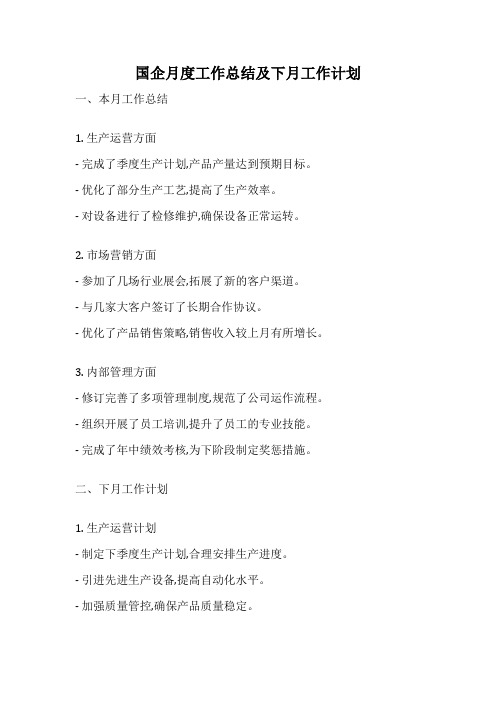 国企月度工作总结及下月工作计划

一、本月工作总结

1. 生产运营方面

- 完成了季度生产计划,产品产量达到预期目标。

- 优化了部分生产工艺,提高了生产效率。

- 对设备进行了检修维护,确保设备正常运转。

2. 市场营销方面

- 参加了几场行业展会,拓展了新的客户渠道。

- 与几家大客户签订了长期合作协议。

- 优化了产品销售策略,销售收入较上月有所增长。

3. 内部管理方面

- 修订完善了多项管理制度,规范了公司运作流程。

- 组织开展了员工培训,提升了员工的专业技能。

- 完成了年中绩效考核,为下阶段制定奖惩措施。

二、下月工作计划

1. 生产运营计划

- 制定下季度生产计划,合理安排生产进度。

- 引进先进生产设备,提高自动化水平。

- 加强质量管控,确保产品质量稳定。